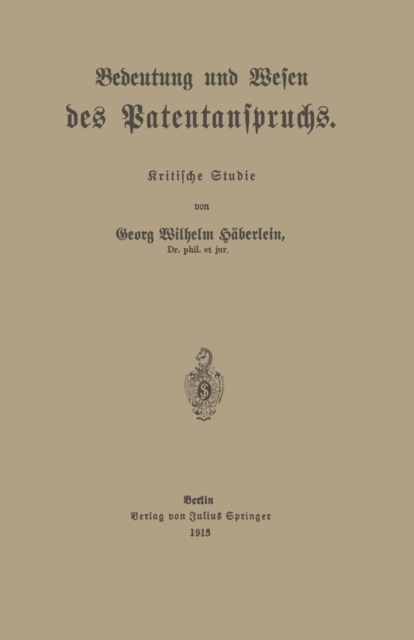 Bedeutung und Wesen
des Patentanspruchs.

Kritische Studie

von

Georg Wilhelm Häberlein,
Dr. phil. et jur.

Berlin
Verlag von Julius Springer
1913